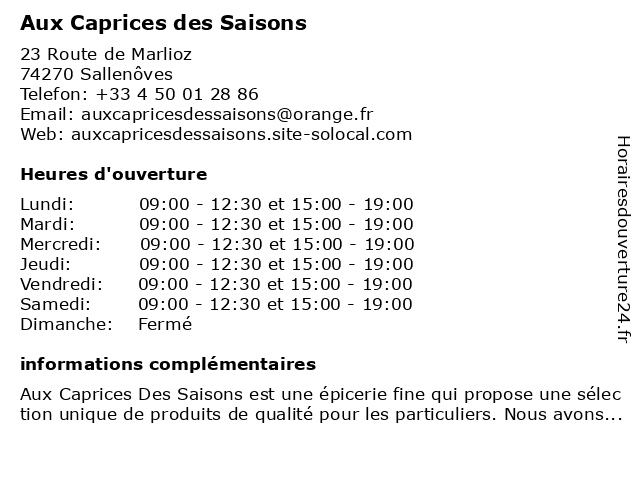 Aux Caprices des Saisons

23 Route de Marlioz
74270 Sallenôves
Telefon: +33 4 50 01 28 86
Email: auxcapricesdessaisons@orange.fr
Web: auxcapricesdessaisons.site-solocal.com

Heures d'ouverture

Lundi: 09:00 - 12:30 et 15:00 - 19:00
Mardi: 09:00 - 12:30 et 15:00 - 19:00
Mercredi: 09:00 - 12:30 et 15:00 - 19:00
Jeudi: 09:00 - 12:30 et 15:00 - 19:00
Vendredi: 09:00 - 12:30 et 15:00 - 19:00
Samedi: 09:00 - 12:30 et 15:00 - 19:00
Dimanche: Fermé

informations complémentaires

Aux Caprices Des Saisons est une épicerie fine qui propose une sélection unique de produits de qualité pour les particuliers. Nous avons...

Horairesdouverture24.fr